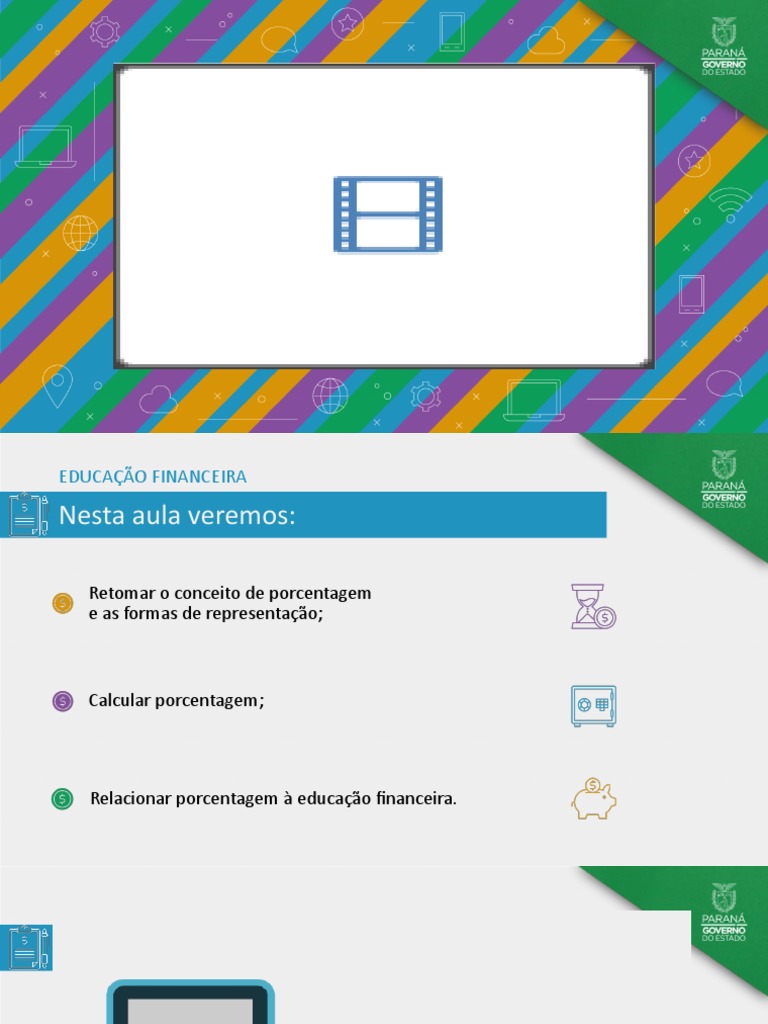 PARANÁ
GOVERNO
DO ESTADO

EDUCAÇÃO FINANCEIRA

PARANÁ
GOVERNO
DO ESTADO

Nesta aula veremos:

Retomar o conceito de porcentagem e as formas de representação;

Calcular porcentagem;

Relacionar porcentagem à educação financeira.

PARANÁ
GOVERNO
DO ESTADO